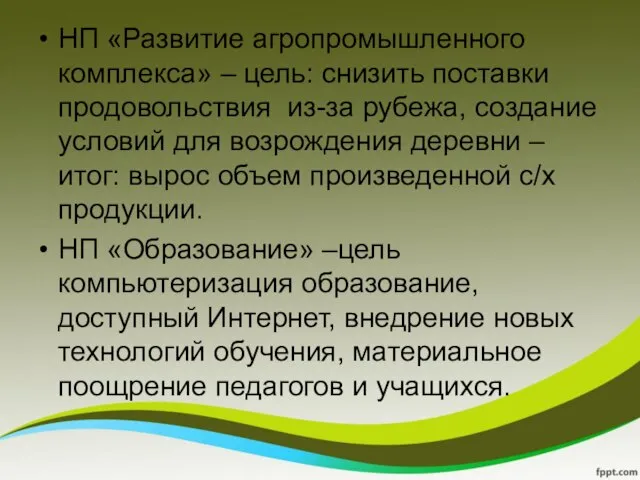 • НП «Развитие агропромышленного комплекса» – цель: снизить поставки продовольствия  из-за рубежа, создание условий для возрождения деревни – итог: вырос объем произведенной с/х продукции.

• НП «Образование» –цель компьютеризация образование, доступный Интернет, внедрение новых технологий обучения, материальное поощрение педагогов и учащихся.

fppt.com